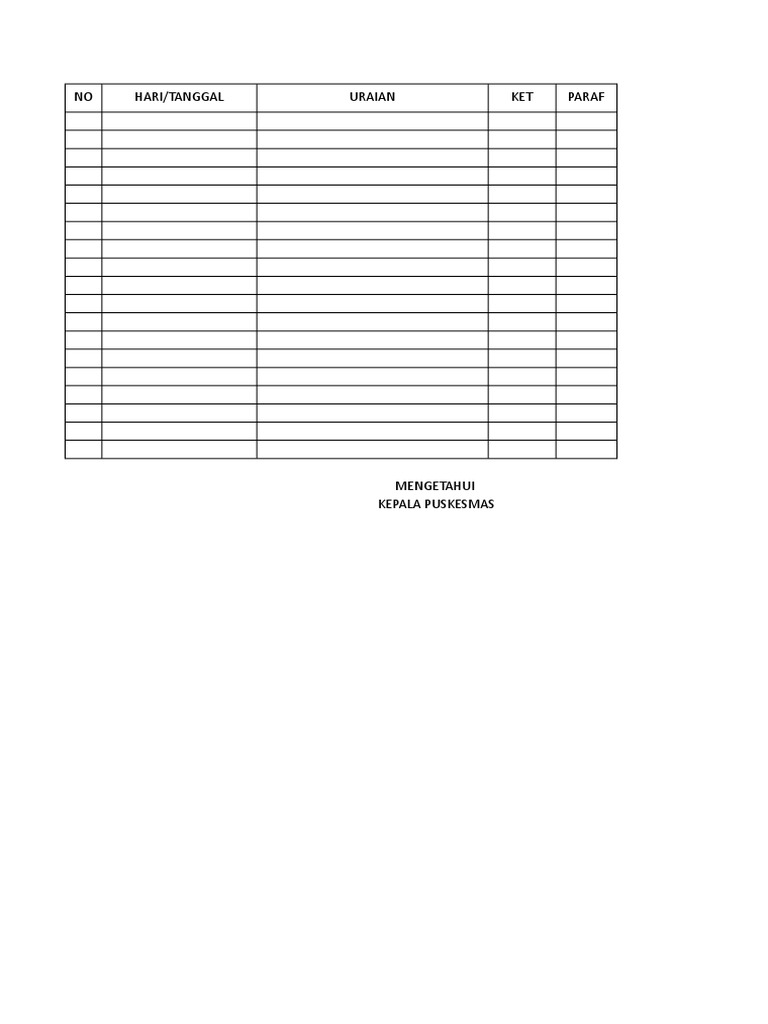 | NO | HARI/TANGGAL | URAIAN | KET | PARAF |
|---|---|---|---|---|
| | | | | |
| | | | | |
| | | | | |
| | | | | |
| | | | | |
| | | | | |
| | | | | |
| | | | | |
| | | | | |
| | | | | |
| | | | | |
| | | | | |
| | | | | |
| | | | | |
| | | | | |
| | | | | |
| | | | | |
| | | | | |
| | | | | |

MENGETAHUI
KEPALA PUSKESMAS